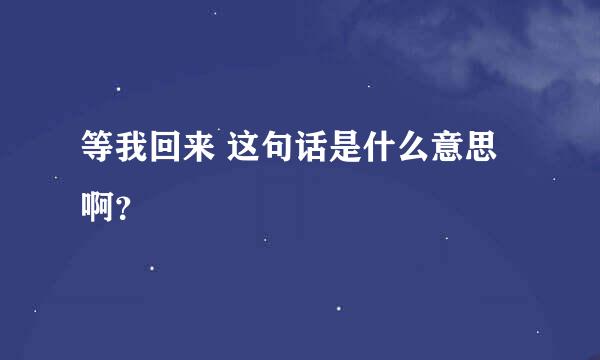 等我回来 这句话是什么意思啊？